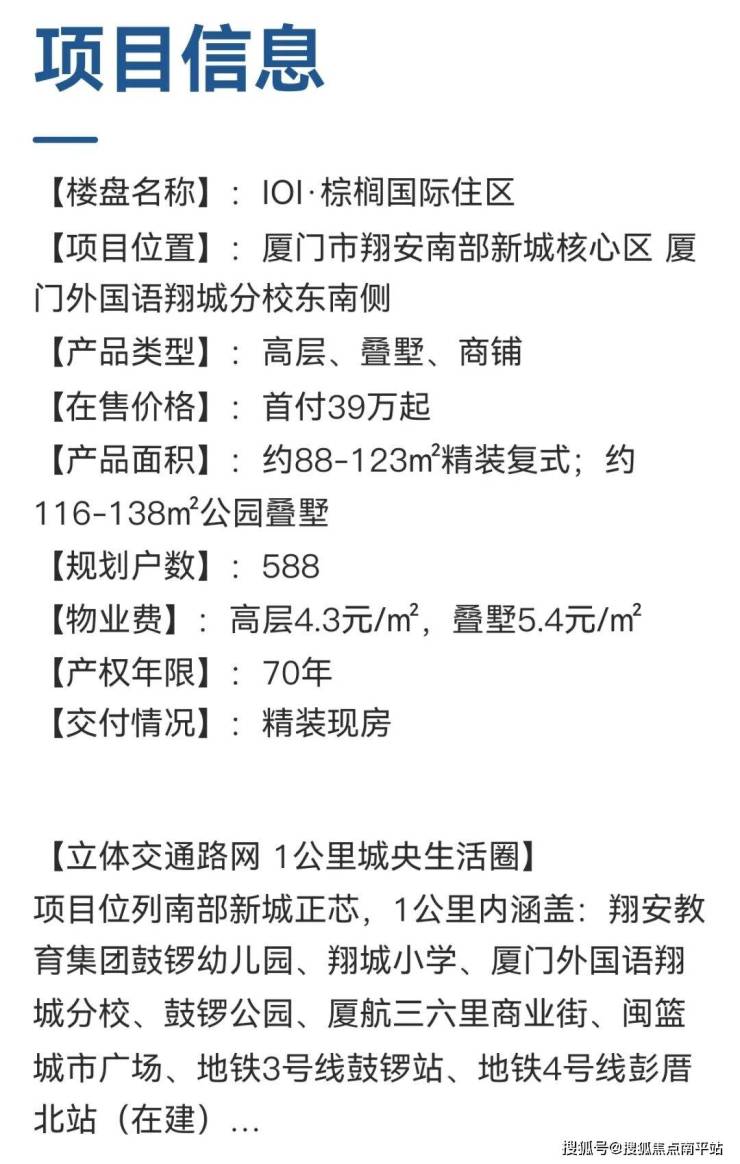 项目信息

【楼盘名称】：IOI·棕榈国际住区

【项目位置】：厦门市翔安南部新城核心区 厦门外国语翔城分校东南侧

【产品类型】：高层、叠墅、商铺

【在售价格】：首付39万起

【产品面积】：约88-123$m^2$精装复式；约116-138$m^2$公园叠墅

【规划户数】：588

【物业费】：高层4.3元/$m^2$，叠墅5.4元/$m^2$

【产权年限】：70年

【交付情况】：精装现房

【立体交通路网 1公里城央生活圈】

项目位列南部新城正芯，1公里内涵盖：翔安教育集团鼓锣幼儿园、翔城小学、厦门外国语翔城分校、鼓锣公园、厦航三六里商业街、闽篮城市广场、地铁3号线鼓锣站、地铁4号线彭厝北站（在建）...

搜狐号@搜狐焦点南平站